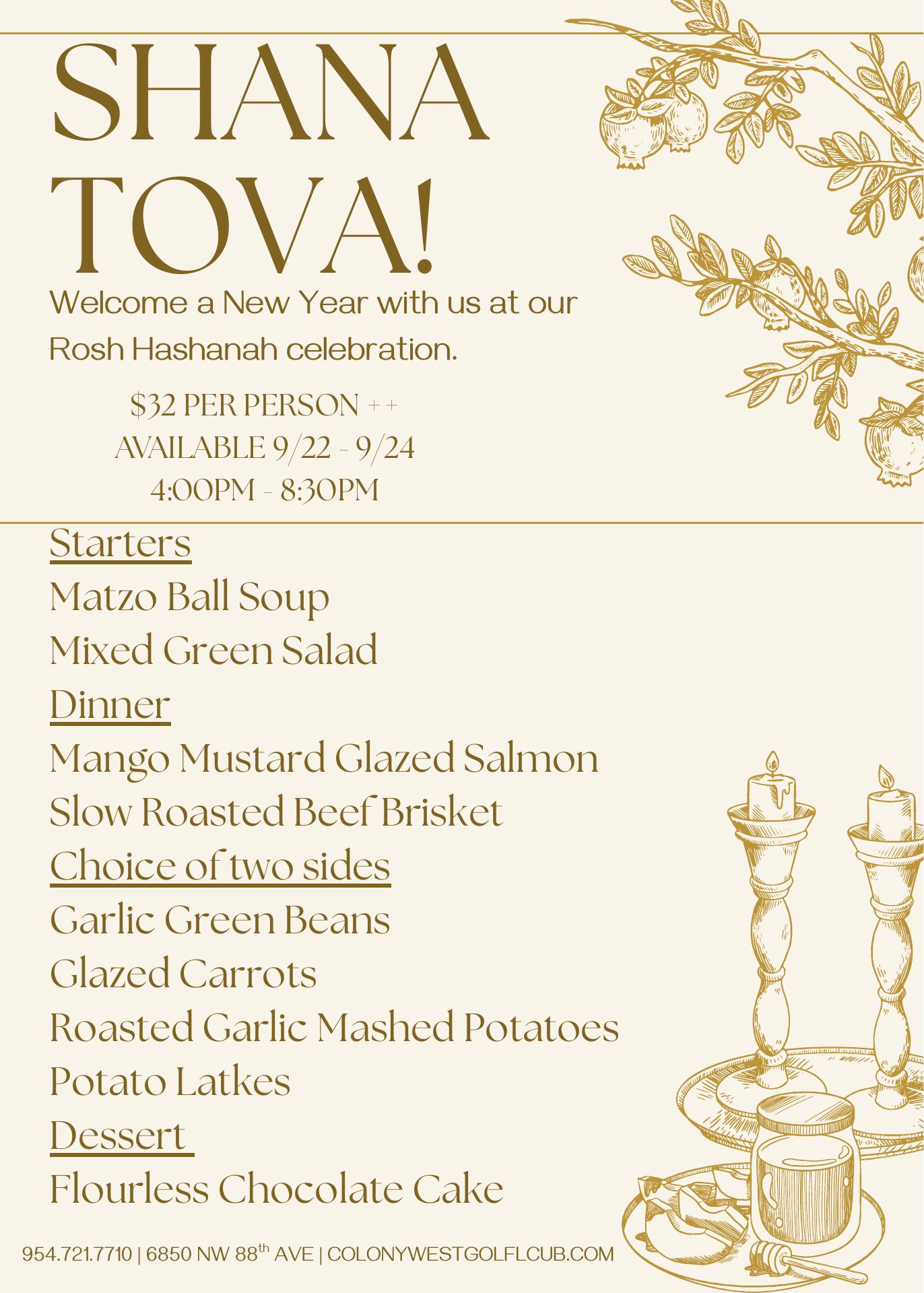 SHANA TOVA!

Welcome a New Year with us at our Rosh Hashanah celebration.

$32 PER PERSON ++
AVAILABLE 9/22 - 9/24
4:00PM - 8:30PM

Starters
Matzo Ball Soup
Mixed Green Salad
Dinner
Mango Mustard Glazed Salmon
Slow Roasted Beef Brisket
Choice of two sides
Garlic Green Beans
Glazed Carrots
Roasted Garlic Mashed Potatoes
Potato Latkes
Dessert
Flourless Chocolate Cake

954.721.7710 | 6850 NW 88th AVE | COLONYWESTGOLFLCUB.COM